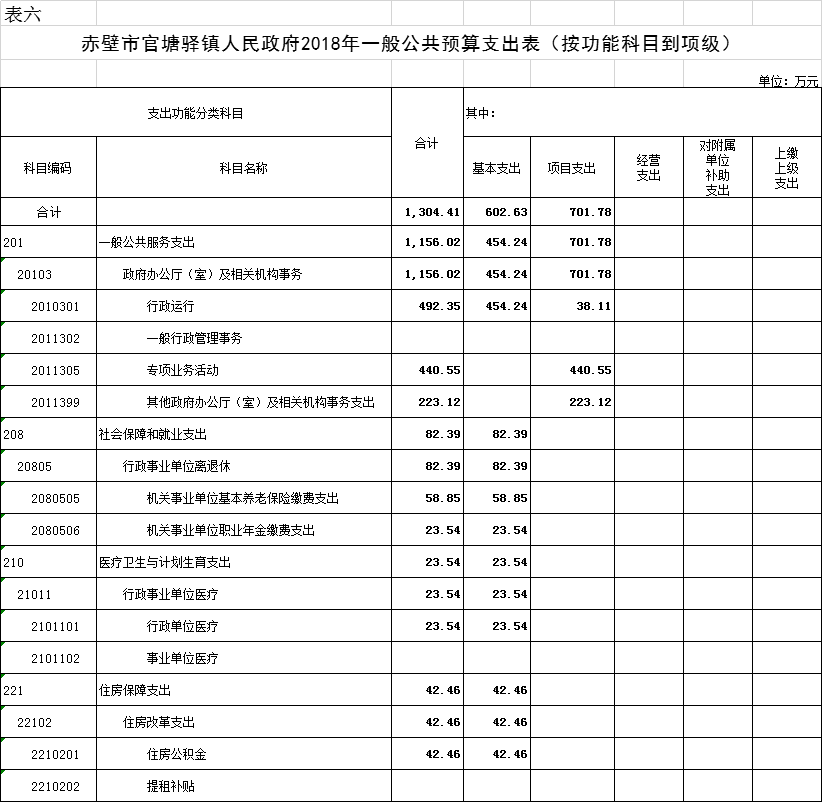 表六

赤壁市官塘驿镇人民政府2018年一般公共预算支出表（按功能科目到项级）

单位：万元

| 支出功能分类科目 | | 合计 | 其中： | | | | |
|---|---|---|---|---|---|---|---|
| 科目编码 | 科目名称 | | 基本支出 | 项目支出 | 经营支出 | 对附属单位补助支出 | 上缴上级支出 |
| 合计 | | 1,304.41 | 602.63 | 701.78 | | | |
| 201 | 一般公共服务支出 | 1,156.02 | 454.24 | 701.78 | | | |
| 20103 | 政府办公厅（室）及相关机构事务 | 1,156.02 | 454.24 | 701.78 | | | |
| 2010301 | 行政运行 | 492.35 | 454.24 | 38.11 | | | |
| 2011302 | 一般行政管理事务 | | | | | | |
| 2011305 | 专项业务活动 | 440.55 | | 440.55 | | | |
| 2011399 | 其他政府办公厅（室）及相关机构事务支出 | 223.12 | | 223.12 | | | |
| 208 | 社会保障和就业支出 | 82.39 | 82.39 | | | | |
| 20805 | 行政事业单位离退休 | 82.39 | 82.39 | | | | |
| 2080505 | 机关事业单位基本养老保险缴费支出 | 58.85 | 58.85 | | | | |
| 2080506 | 机关事业单位职业年金缴费支出 | 23.54 | 23.54 | | | | |
| 210 | 医疗卫生与计划生育支出 | 23.54 | 23.54 | | | | |
| 21011 | 行政事业单位医疗 | 23.54 | 23.54 | | | | |
| 2101101 | 行政单位医疗 | 23.54 | 23.54 | | | | |
| 2101102 | 事业单位医疗 | | | | | | |
| 221 | 住房保障支出 | 42.46 | 42.46 | | | | |
| 22102 | 住房改革支出 | 42.46 | 42.46 | | | | |
| 2210201 | 住房公积金 | 42.46 | 42.46 | | | | |
| 2210202 | 提租补贴 | | | | | | |